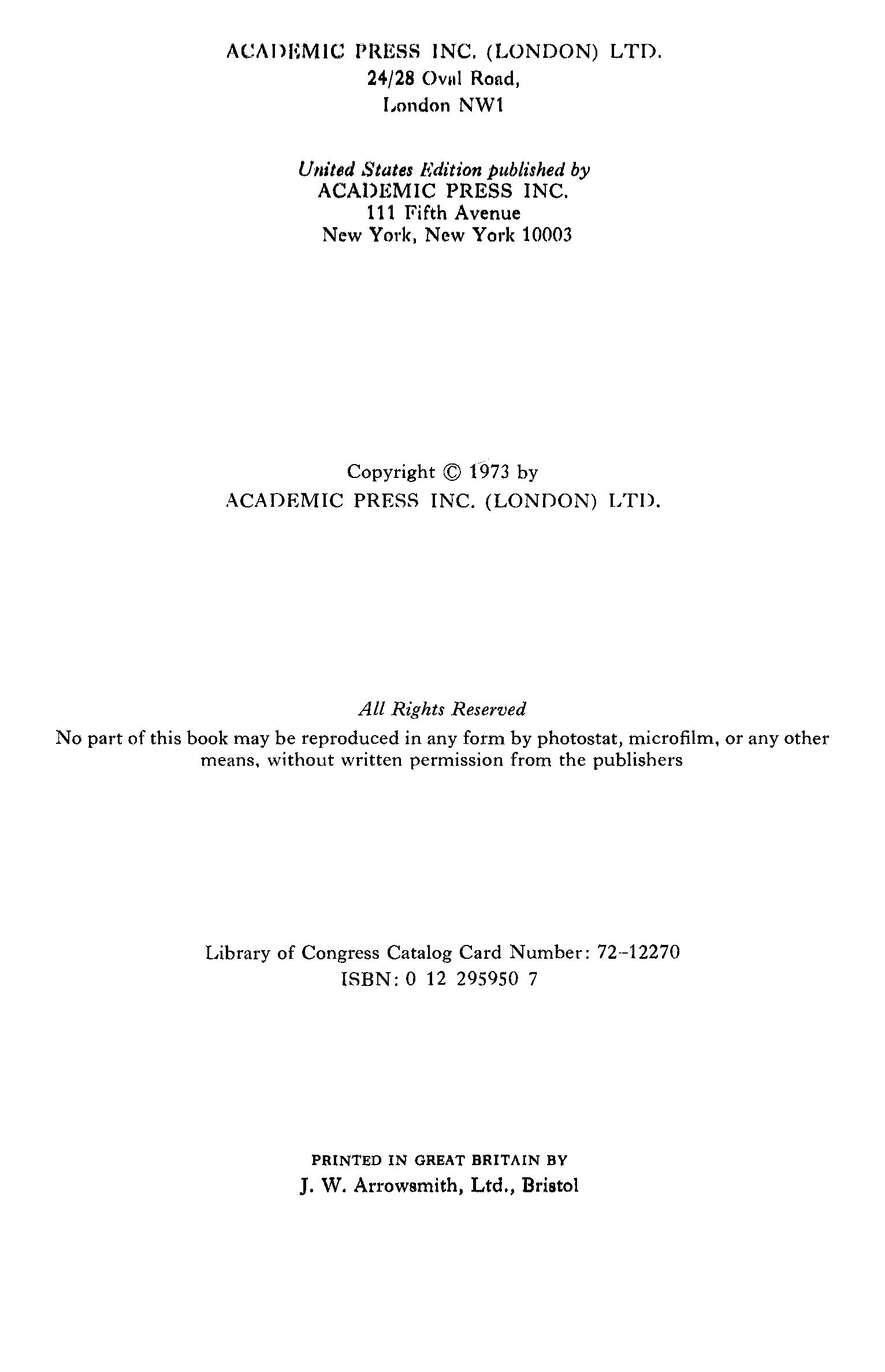 ACADEMIC PRESS INC. (LONDON) LTD.
24/28 Oval Road,
London NW1

United States Edition published by
ACADEMIC PRESS INC.
111 Fifth Avenue
New York, New York 10003

Copyright © 1973 by
ACADEMIC PRESS INC. (LONDON) LTD.

All Rights Reserved
No part of this book may be reproduced in any form by photostat, microfilm, or any other means, without written permission from the publishers

Library of Congress Catalog Card Number: 72-12270
ISBN: 0 12 295950 7

PRINTED IN GREAT BRITAIN BY
J. W. Arrowsmith, Ltd., Bristol